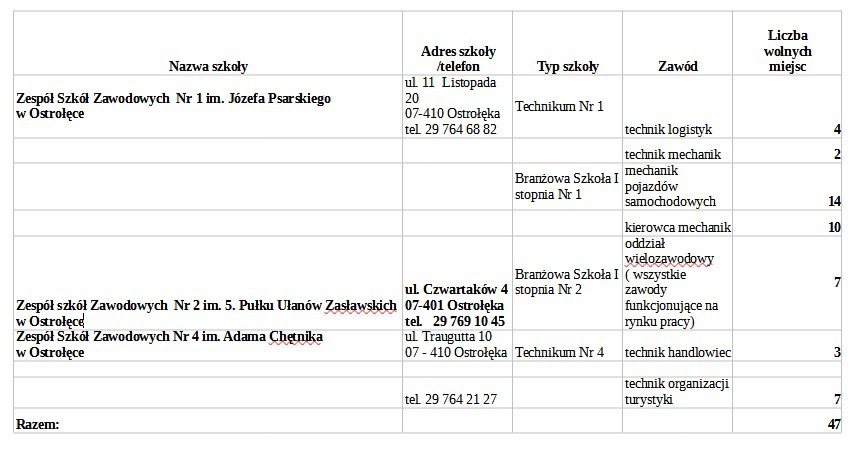 | Nazwa szkoły | Adres szkoły /telefon | Typ szkoły | Zawód | Liczba wolnych miejsc |
|---|---|---|---|---|
| Zespół Szkół Zawodowych Nr 1 im. Józefa Psarskiego w Ostrołęce | ul. 11 Listopada 20 07-410 Ostrołęka tel. 29 764 68 82 | Technikum Nr 1 | technik logistyk | 4 |
| | | | technik mechanik | 2 |
| | | Branżowa Szkoła I stopnia Nr 1 | mechanik pojazdów samochodowych | 14 |
| | | | kierowca mechanik | 10 |
| Zespół szkół Zawodowych Nr 2 im. 5. Pułku Ułanów Zasławskich w Ostrołęce | ul. Czwartaków 4 07-401 Ostrołęka tel. 29 769 10 45 | Branżowa Szkoła I stopnia Nr 2 | oddział wielozawodowy ( wszystkie zawody funkcjonujące na rynku pracy) | 7 |
| Zespół Szkół Zawodowych Nr 4 im. Adama Chętnika w Ostrołęce | ul. Traugutta 10 07 - 410 Ostrołęka | Technikum Nr 4 | technik handlowiec | 3 |
| | | | | |
| | tel. 29 764 21 27 | | technik organizacji turystyki | 7 |
| Razem: | | | | 47 |